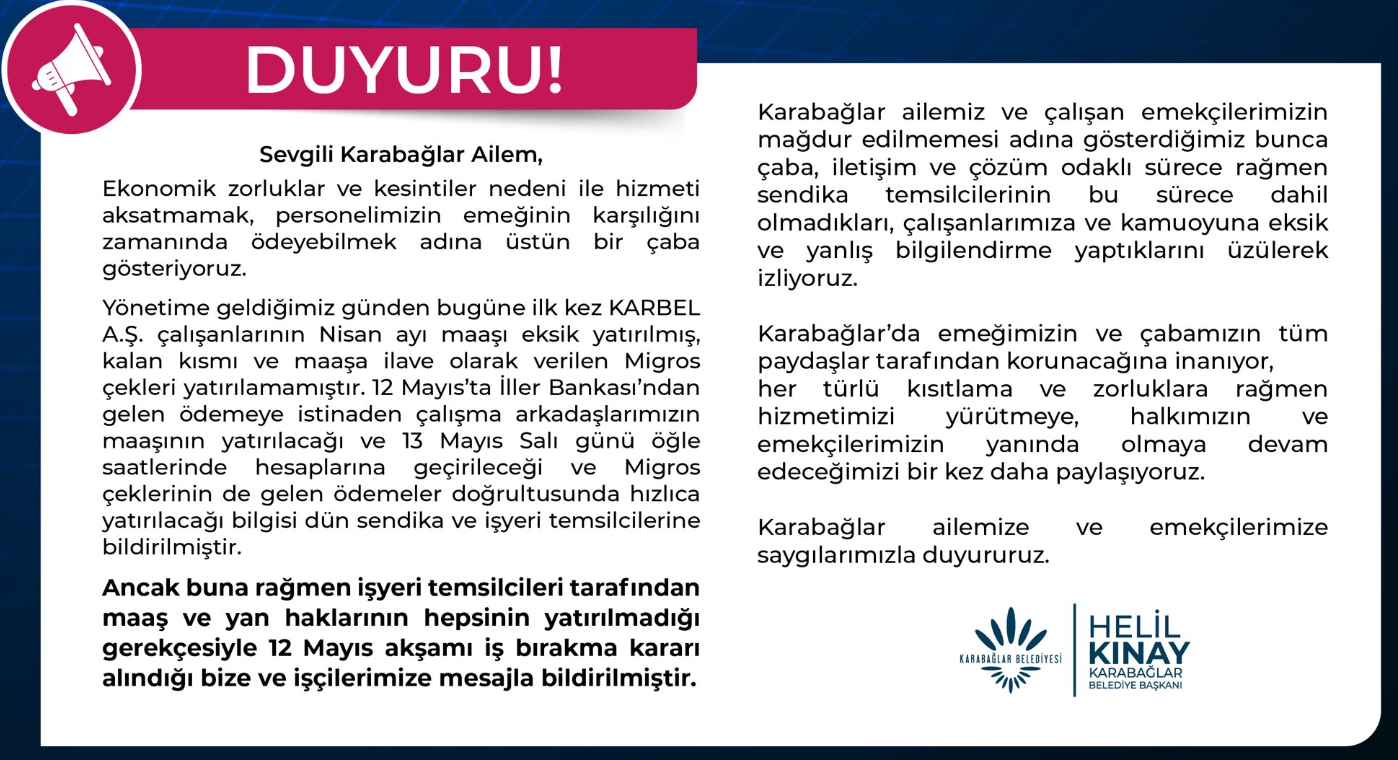 DUYURU!

Sevgili Karabağlar Ailem,

Ekonomik zorluklar ve kesintiler nedeni ile hizmeti aksatmamak, personelimizin emeğinin karşılığını zamanında ödeyebilmek adına üstün bir çaba gösteriyoruz.

Yönetime geldiğimiz günden bugüne ilk kez KARBEL A.Ş. çalışanlarının Nisan ayı maaşı eksik yatırılmış, kalan kısmı ve maaşa ilave olarak verilen Migros çekleri yatırılamamıştır. 12 Mayıs'ta İller Bankası'ndan gelen ödemeye istinaden çalışma arkadaşlarımızın maaşının yatırılacağı ve 13 Mayıs Salı günü öğle saatlerinde hesaplarına geçirileceği ve Migros çeklerinin de gelen ödemeler doğrultusunda hızlıca yatırılacağı bilgisi dün sendika ve işyeri temsilcilerine bildirilmiştir.

Ancak buna rağmen işyeri temsilcileri tarafından maaş ve yan haklarının hepsinin yatırılmadığı gerekçesiyle 12 Mayıs akşamı iş bırakma kararı alındığı bize ve işçilerimize mesajla bildirilmiştir.

Karabağlar ailemiz ve çalışan emekçilerimizin mağdur edilmemesi adına gösterdiğimiz bunca çaba, iletişim ve çözüm odaklı sürece rağmen sendika temsilcilerinin bu sürece dahil olmadıkları, çalışanlarımıza ve kamuoyuna eksik ve yanlış bilgilendirme yaptıklarını üzülerek izliyoruz.

Karabağlar'da emeğimizin ve çabamızın tüm paydaşlar tarafından korunacağına inanıyor, her türlü kısıtlama ve zorluklara rağmen hizmetimizi yürütmeye, halkımızın ve emekçilerimizin yanında olmaya devam edeceğimizi bir kez daha paylaşıyoruz.

Karabağlar ailemize ve emekçilerimize saygılarımızla duyururuz.

KARABAĞLAR BELEDİYESİ
HELİL KINAY
KARABAĞLAR BELEDİYE BAŞKANI